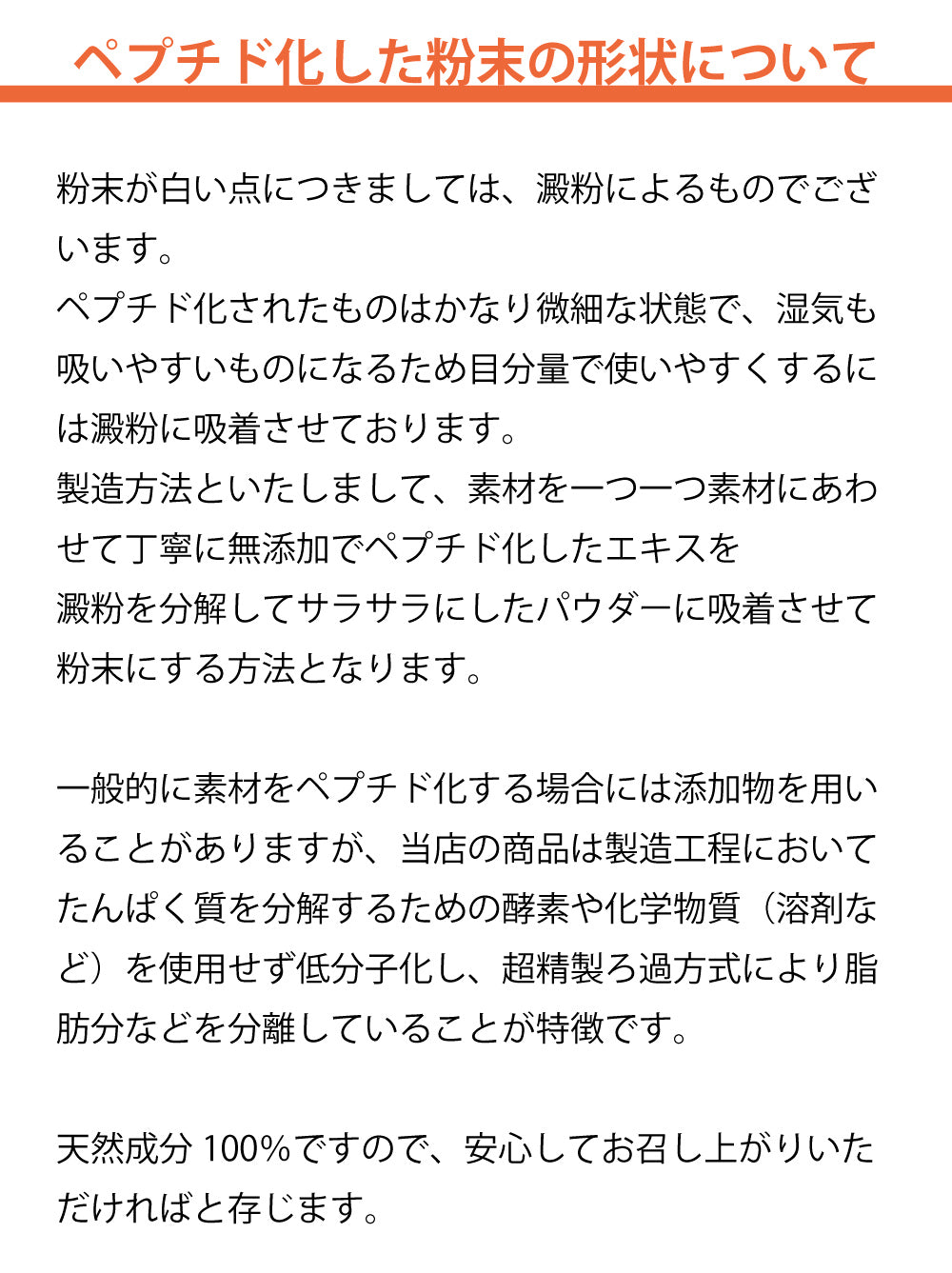 ペプチド化した粉末の形状について

粉末が白い点につきましては、澱粉によるものでございます。
ペプチド化されたものはかなり微細な状態で、湿気も吸いやすいものになるため目分量で使いやすくするには澱粉に吸着させております。
製造方法といたしまして、素材を一つ一つ素材にあわせて丁寧に無添加でペプチド化したエキスを
澱粉を分解してサラサラにしたパウダーに吸着させて粉末にする方法となります。

一般的に素材をペプチド化する場合には添加物を用いることがありますが、当店の商品は製造工程においてたんぱく質を分解するための酵素や化学物質（溶剤など）を使用せず低分子化し、超精製ろ過方式により脂肪分などを分離していることが特徴です。

天然成分 100%ですので、安心してお召し上がりいただければと存じます。